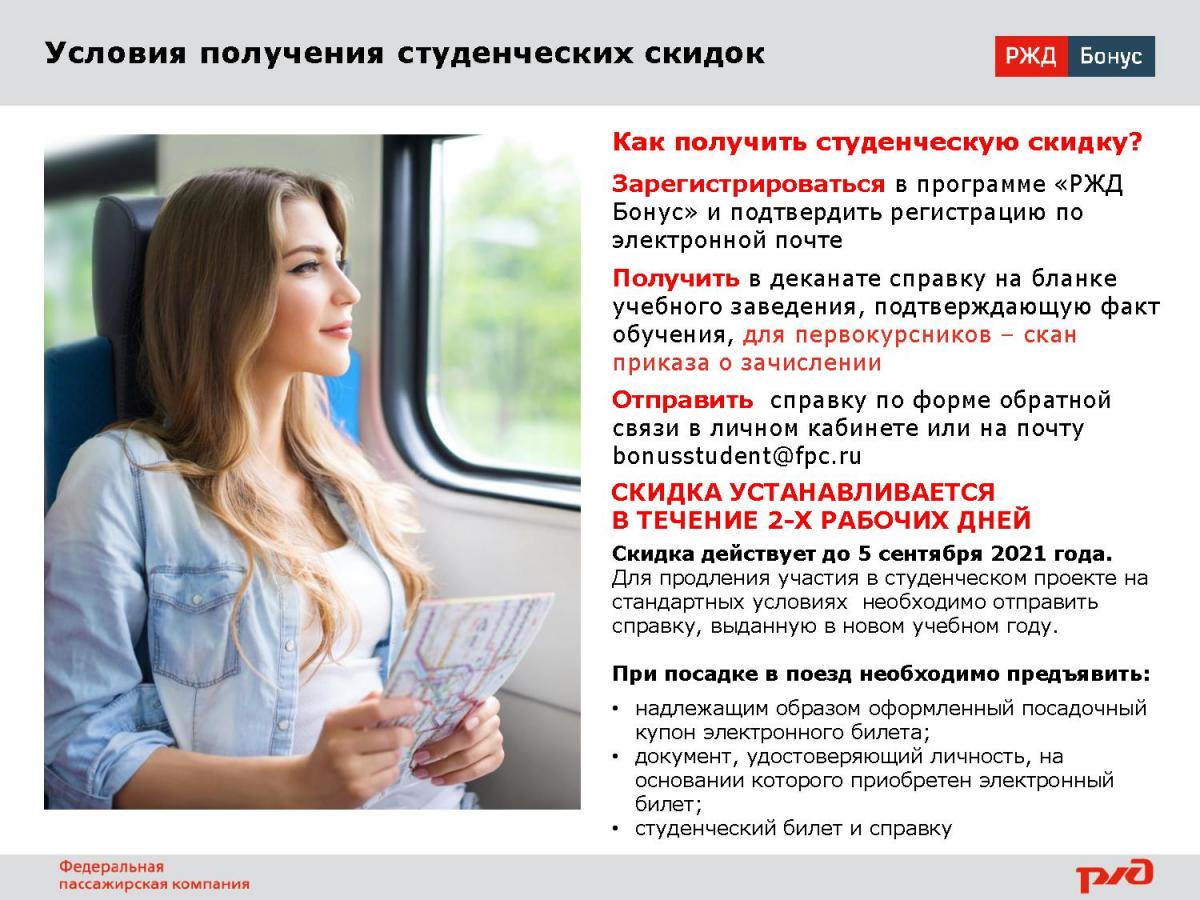 Условия получения студенческих скидок

РЖД Бонус

Как получить студенческую скидку?

Зарегистрироваться в программе «РЖД Бонус» и подтвердить регистрацию по электронной почте

Получить в деканате справку на бланке учебного заведения, подтверждающую факт обучения, для первокурсников – скан приказа о зачислении

Отправить справку по форме обратной связи в личном кабинете или на почту bonusstudent@fpc.ru

СКИДКА УСТАНАВЛИВАЕТСЯ В ТЕЧЕНИЕ 2-Х РАБОЧИХ ДНЕЙ

Скидка действует до 5 сентября 2021 года. Для продления участия в студенческом проекте на стандартных условиях необходимо отправить справку, выданную в новом учебном году.

При посадке в поезд необходимо предъявить:

• надлежащим образом оформленный посадочный купон электронного билета;
• документ, удостоверяющий личность, на основании которого приобретен электронный билет;
• студенческий билет и справку

Федеральная пассажирская компания

РЖД